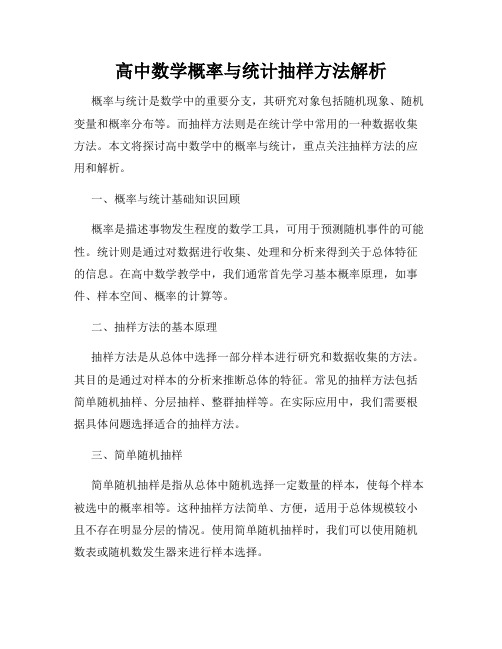 高中数学概率与统计抽样方法解析

概率与统计是数学中的重要分支，其研究对象包括随机现象、随机变量和概率分布等。而抽样方法则是在统计学中常用的一种数据收集方法。本文将探讨高中数学中的概率与统计，重点关注抽样方法的应用和解析。

一、概率与统计基础知识回顾

概率是描述事物发生程度的数学工具，可用于预测随机事件的可能性。统计则是通过对数据进行收集、处理和分析来得到关于总体特征的信息。在高中数学教学中，我们通常首先学习基本概率原理，如事件、样本空间、概率的计算等。

二、抽样方法的基本原理

抽样方法是从总体中选择一部分样本进行研究和数据收集的方法。其目的是通过对样本的分析来推断总体的特征。常见的抽样方法包括简单随机抽样、分层抽样、整群抽样等。在实际应用中，我们需要根据具体问题选择适合的抽样方法。

三、简单随机抽样

简单随机抽样是指从总体中随机选择一定数量的样本，使每个样本被选中的概率相等。这种抽样方法简单、方便，适用于总体规模较小且不存在明显分层的情况。使用简单随机抽样时，我们可以使用随机数表或随机数发生器来进行样本选择。